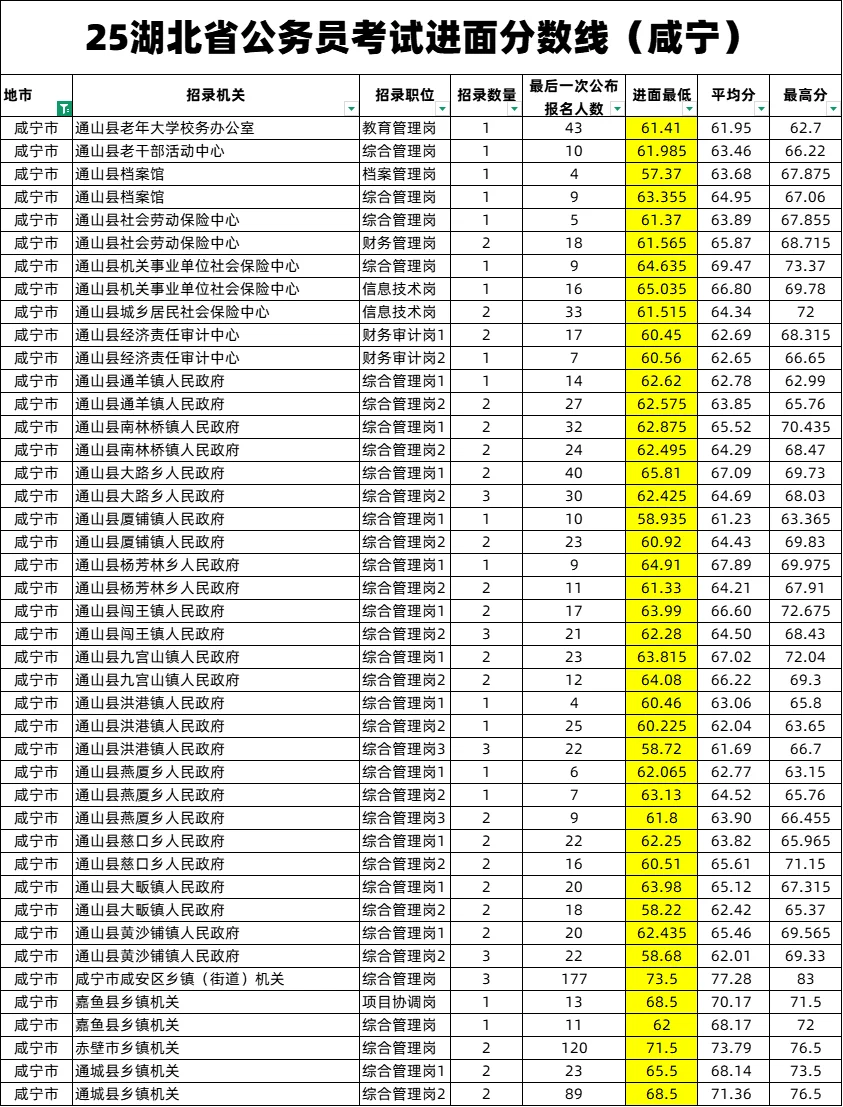 25湖北省公务员考试进面分数线（咸宁）

| 地市 | 招录机关 | 招录职位 | 招录数量 | 最后一次公布报名人数 | 进面最低 | 平均分 | 最高分 |
|---|---|---|---|---|---|---|---|
| 咸宁市 | 通山县老年大学校务办公室 | 教育管理岗 | 1 | 43 | 61.41 | 61.95 | 62.7 |
| 咸宁市 | 通山县老干部活动中心 | 综合管理岗 | 1 | 10 | 61.985 | 63.46 | 66.22 |
| 咸宁市 | 通山县档案馆 | 档案管理岗 | 1 | 4 | 57.37 | 63.68 | 67.875 |
| 咸宁市 | 通山县档案馆 | 综合管理岗 | 1 | 9 | 63.355 | 64.95 | 67.06 |
| 咸宁市 | 通山县社会劳动保险中心 | 综合管理岗 | 1 | 5 | 61.37 | 63.89 | 67.855 |
| 咸宁市 | 通山县社会劳动保险中心 | 财务管理岗 | 2 | 18 | 61.565 | 65.87 | 68.715 |
| 咸宁市 | 通山县机关事业单位社会保险中心 | 综合管理岗 | 1 | 9 | 64.635 | 69.47 | 73.37 |
| 咸宁市 | 通山县机关事业单位社会保险中心 | 信息技术岗 | 1 | 16 | 65.035 | 66.80 | 69.78 |
| 咸宁市 | 通山县城乡居民社会保险中心 | 信息技术岗 | 2 | 33 | 61.515 | 64.34 | 72 |
| 咸宁市 | 通山县经济责任审计中心 | 财务审计岗1 | 2 | 17 | 60.45 | 62.69 | 68.315 |
| 咸宁市 | 通山县经济责任审计中心 | 财务审计岗2 | 1 | 7 | 60.56 | 62.65 | 66.65 |
| 咸宁市 | 通山县通羊镇人民政府 | 综合管理岗1 | 1 | 14 | 62.62 | 62.78 | 62.99 |
| 咸宁市 | 通山县通羊镇人民政府 | 综合管理岗2 | 2 | 27 | 62.575 | 63.85 | 65.76 |
| 咸宁市 | 通山县南林桥镇人民政府 | 综合管理岗1 | 2 | 32 | 62.875 | 65.52 | 70.435 |
| 咸宁市 | 通山县南林桥镇人民政府 | 综合管理岗2 | 2 | 24 | 62.495 | 64.29 | 68.47 |
| 咸宁市 | 通山县大路乡人民政府 | 综合管理岗1 | 2 | 40 | 65.81 | 67.09 | 69.73 |
| 咸宁市 | 通山县大路乡人民政府 | 综合管理岗2 | 3 | 30 | 62.425 | 64.69 | 68.03 |
| 咸宁市 | 通山县厦铺镇人民政府 | 综合管理岗1 | 1 | 10 | 58.935 | 61.23 | 63.365 |
| 咸宁市 | 通山县厦铺镇人民政府 | 综合管理岗2 | 2 | 23 | 60.92 | 64.43 | 69.83 |
| 咸宁市 | 通山县杨芳林乡人民政府 | 综合管理岗1 | 1 | 9 | 64.91 | 67.89 | 69.975 |
| 咸宁市 | 通山县杨芳林乡人民政府 | 综合管理岗2 | 2 | 11 | 61.33 | 64.21 | 67.91 |
| 咸宁市 | 通山县闯王镇人民政府 | 综合管理岗1 | 2 | 17 | 63.99 | 66.60 | 72.675 |
| 咸宁市 | 通山县闯王镇人民政府 | 综合管理岗2 | 3 | 21 | 62.28 | 64.50 | 68.43 |
| 咸宁市 | 通山县九宫山镇人民政府 | 综合管理岗1 | 2 | 23 | 63.815 | 67.02 | 72.04 |
| 咸宁市 | 通山县九宫山镇人民政府 | 综合管理岗2 | 2 | 12 | 64.08 | 66.22 | 69.3 |
| 咸宁市 | 通山县洪港镇人民政府 | 综合管理岗1 | 1 | 4 | 60.46 | 63.06 | 65.8 |
| 咸宁市 | 通山县洪港镇人民政府 | 综合管理岗2 | 1 | 25 | 60.225 | 62.04 | 63.65 |
| 咸宁市 | 通山县洪港镇人民政府 | 综合管理岗3 | 3 | 22 | 58.72 | 61.69 | 66.7 |
| 咸宁市 | 通山县燕厦乡人民政府 | 综合管理岗1 | 1 | 6 | 62.065 | 62.77 | 63.15 |
| 咸宁市 | 通山县燕厦乡人民政府 | 综合管理岗2 | 1 | 7 | 63.13 | 64.52 | 65.76 |
| 咸宁市 | 通山县燕厦乡人民政府 | 综合管理岗3 | 2 | 9 | 61.8 | 63.90 | 66.455 |
| 咸宁市 | 通山县慈口乡人民政府 | 综合管理岗1 | 2 | 22 | 62.25 | 63.82 | 65.965 |
| 咸宁市 | 通山县慈口乡人民政府 | 综合管理岗2 | 2 | 16 | 60.51 | 65.61 | 71.15 |
| 咸宁市 | 通山县大畈镇人民政府 | 综合管理岗1 | 2 | 20 | 63.98 | 65.12 | 67.315 |
| 咸宁市 | 通山县大畈镇人民政府 | 综合管理岗2 | 2 | 18 | 58.22 | 62.42 | 65.37 |
| 咸宁市 | 通山县黄沙铺镇人民政府 | 综合管理岗1 | 2 | 20 | 62.435 | 65.46 | 69.565 |
| 咸宁市 | 通山县黄沙铺镇人民政府 | 综合管理岗2 | 3 | 22 | 58.68 | 62.01 | 69.33 |
| 咸宁市 | 咸宁市咸安区乡镇（街道）机关 | 综合管理岗 | 3 | 177 | 73.5 | 77.28 | 83 |
| 咸宁市 | 嘉鱼县乡镇机关 | 项目协调岗 | 1 | 13 | 68.5 | 70.17 | 71.5 |
| 咸宁市 | 嘉鱼县乡镇机关 | 综合管理岗 | 1 | 11 | 62 | 68.17 | 72 |
| 咸宁市 | 赤壁市乡镇机关 | 综合管理岗 | 2 | 120 | 71.5 | 73.79 | 76.5 |
| 咸宁市 | 通城县乡镇机关 | 综合管理岗1 | 2 | 23 | 65.5 | 68.14 | 73.5 |
| 咸宁市 | 通城县乡镇机关 | 综合管理岗2 | 2 | 89 | 68.5 | 71.36 | 76.5 |